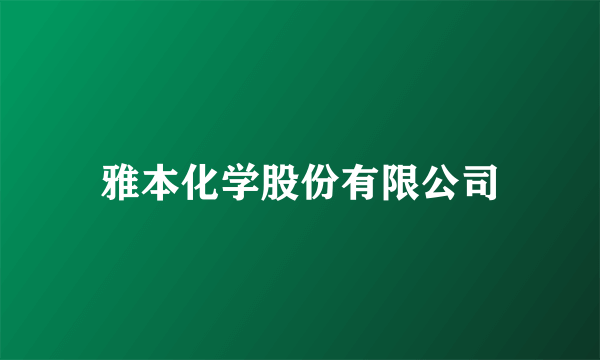 雅本化学股份有限公司